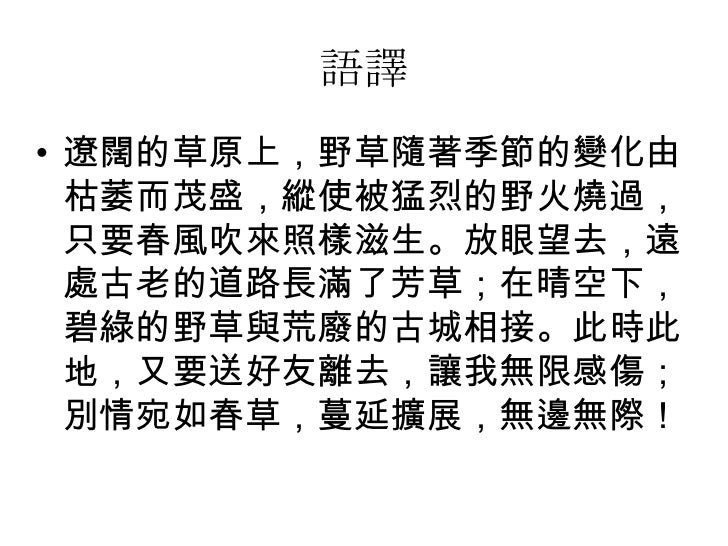 語譯

• 遼闊的草原上，野草隨著季節的變化由枯萎而茂盛，縱使被猛烈的野火燒過，只要春風吹來照樣滋生。放眼望去，遠處古老的道路長滿了芳草；在晴空下，碧綠的野草與荒廢的古城相接。此時此地，又要送好友離去，讓我無限感傷；別情宛如春草，蔓延擴展，無邊無際！